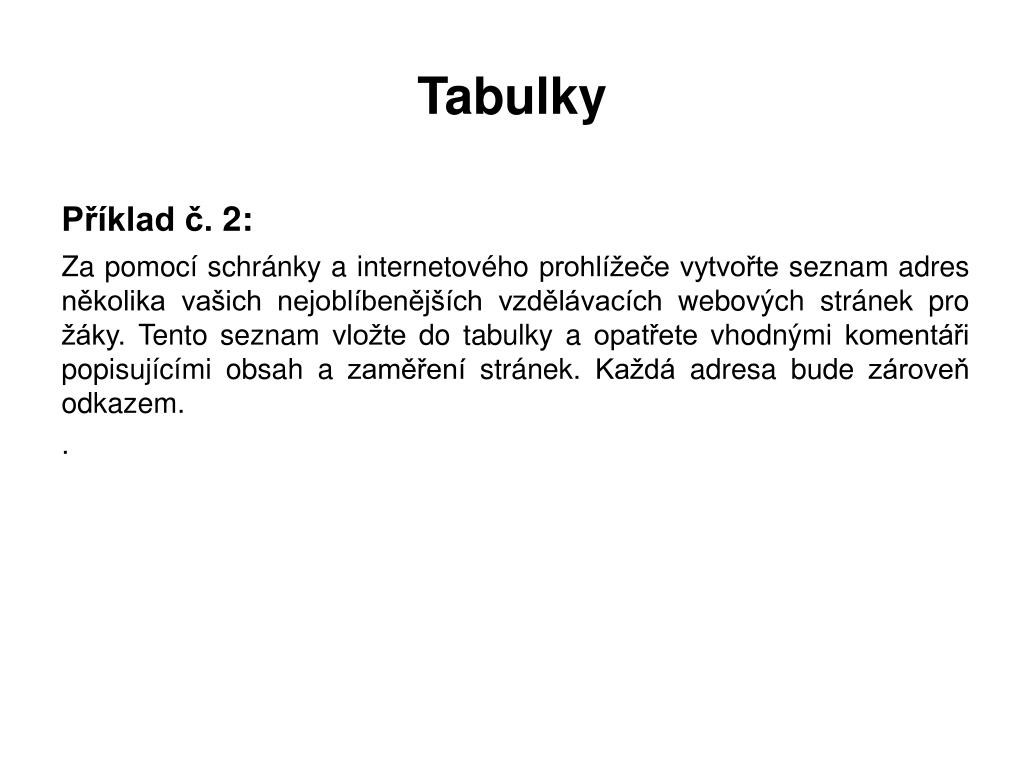 Tabulky

Příklad č. 2:

Za pomocí schránky a internetového prohlížeče vytvořte seznam adres několika vašich nejoblíbenějších vzdělávacích webových stránek pro žáky. Tento seznam vložte do tabulky a opatřete vhodnými komentáři popisujícími obsah a zaměření stránek. Každá adresa bude zároveň odkazem.

.